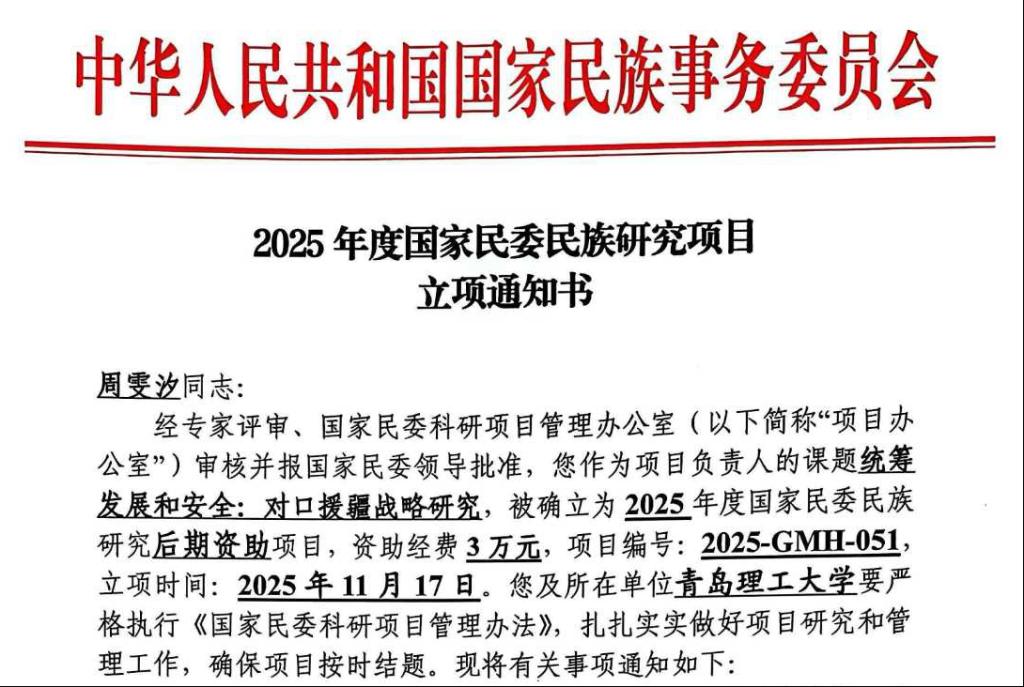 中华人民共和国国家民族事务委员会

2025 年度国家民委民族研究项目
立项通知书

周雯汐同志:

经专家评审、国家民委科研项目管理办公室（以下简称“项目办公室”）审核并报国家民委领导批准，您作为项目负责人的课题统筹发展和安全：对口援疆战略研究，被确立为 2025 年度国家民委民族研究后期资助项目，资助经费 3 万元，项目编号：2025-GMH-051，立项时间：2025 年 11 月 17 日。您及所在单位青岛理工大学要严格执行《国家民委科研项目管理办法》，扎扎实实做好项目研究和管理工作，确保项目按时结题。现将有关事项通知如下: